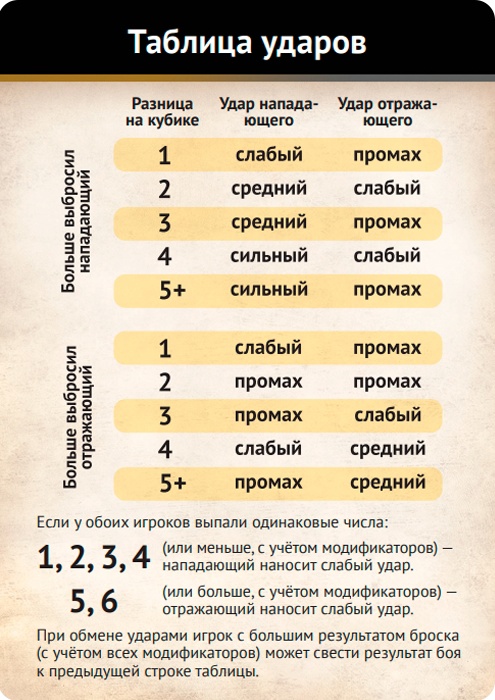 Таблица ударов

| | Разница на кубике | Удар нападающего | Удар отражающего |
|---|---|---|---|
| Больше выбросил нападающий | 1 | слабый | промах |
| | 2 | средний | слабый |
| | 3 | средний | промах |
| | 4 | сильный | слабый |
| | 5+ | сильный | промах |
| Больше выбросил отражающий | 1 | слабый | промах |
| | 2 | промах | промах |
| | 3 | промах | слабый |
| | 4 | слабый | средний |
| | 5+ | промах | средний |

Если у обоих игроков выпали одинаковые числа:

1, 2, 3, 4 (или меньше, с учётом модификаторов) — нападающий наносит слабый удар.

5, 6 (или больше, с учётом модификаторов) — отражающий наносит слабый удар.

При обмене ударами игрок с большим результатом броска (с учётом всех модификаторов) может свести результат боя к предыдущей строке таблицы.